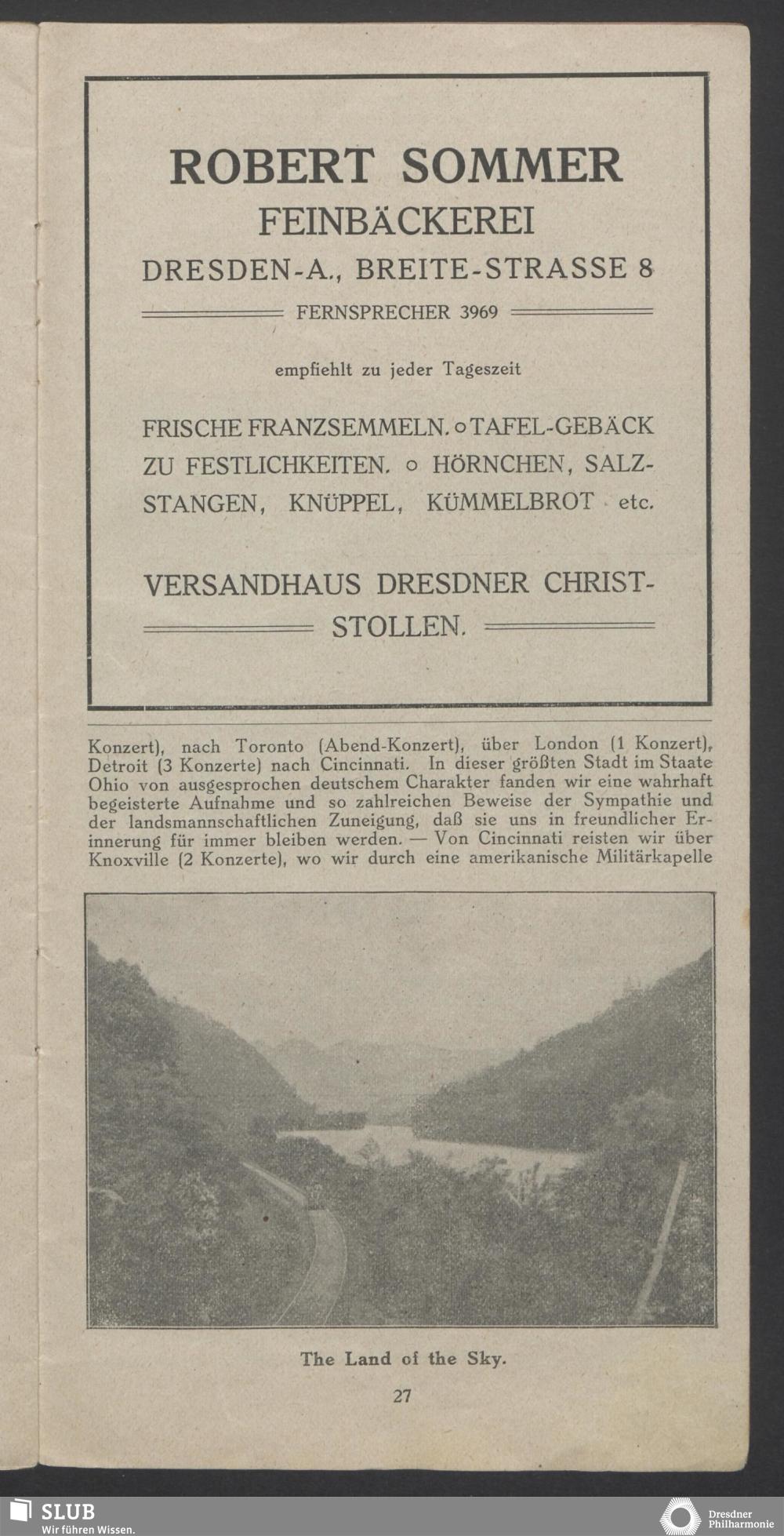 ROBERT SOMMER
FEINBÄCKEREI
DRESDEN-A., BREITE-STRASSE 8
FERNSPRECHER 3969

empfiehlt zu jeder Tageszeit

FRISCHE FRANZSEMMELN. o TAFEL-GEBÄCK ZU FESTLICHKEITEN. o HÖRNCHEN, SALZSTANGEN, KNÜPPEL, KÜMMELBROT etc.

VERSANDHAUS DRESDNER CHRISTSTOLLEN.

Konzert), nach Toronto (Abend-Konzert), über London (1 Konzert), Detroit (3 Konzerte) nach Cincinnati. In dieser größten Stadt im Staate Ohio von ausgesprochen deutschem Charakter fanden wir eine wahrhaft begeisterte Aufnahme und so zahlreichen Beweise der Sympathie und der landsmannschaftlichen Zuneigung, daß sie uns in freundlicher Erinnerung für immer bleiben werden. — Von Cincinnati reisten wir über Knoxville (2 Konzerte), wo wir durch eine amerikanische Militärkapelle

The Land of the Sky.

27

SLUB
Wir führen Wissen.

Dresdner Philharmonie